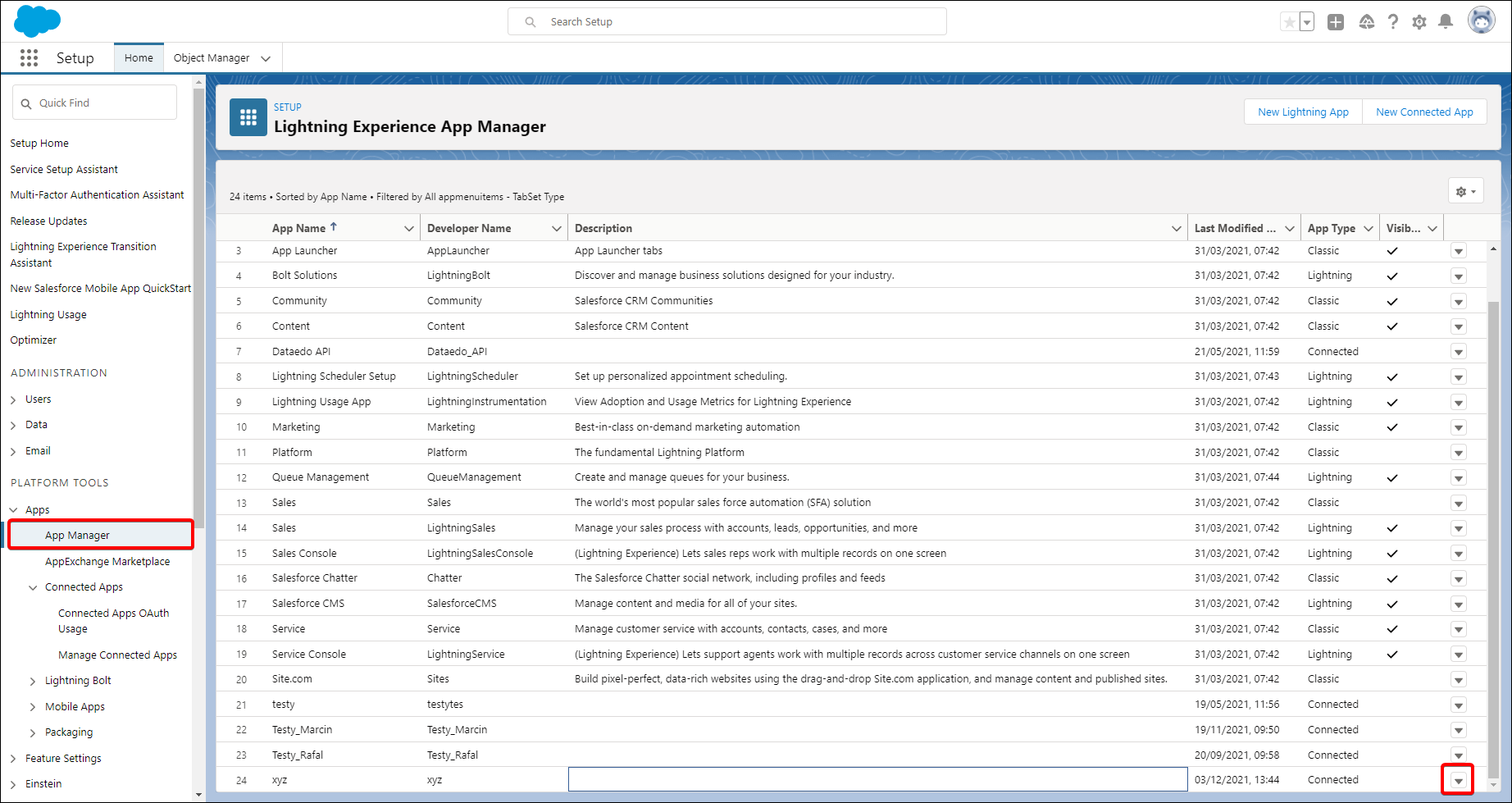 Search Setup

Setup Home Object Manager

Quick Find

Setup Home
Service Setup Assistant
Multi-Factor Authentication Assistant
Release Updates
Lightning Experience Transition Assistant
New Salesforce Mobile App QuickStart
Lightning Usage
Optimizer

ADMINISTRATION
Users
Data
Email

PLATFORM TOOLS
Apps
App Manager
AppExchange Marketplace
Connected Apps
Connected Apps OAuth Usage
Manage Connected Apps
Lightning Bolt
Mobile Apps
Packaging
Feature Settings
Einstein

SETUP
Lightning Experience App Manager

New Lightning App New Connected App

24 items • Sorted by App Name • Filtered by All appmenuitems - TabSet Type

| | App Name ↑ | Developer Name | Description | Last Modified ... | App Type | Visib... |
|---|---|---|---|---|---|---|
| 3 | App Launcher | AppLauncher | App Launcher tabs | 31/03/2021, 07:42 | Classic | ✓ |
| 4 | Bolt Solutions | LightningBolt | Discover and manage business solutions designed for your industry. | 31/03/2021, 07:42 | Lightning | ✓ |
| 5 | Community | Community | Salesforce CRM Communities | 31/03/2021, 07:42 | Classic | ✓ |
| 6 | Content | Content | Salesforce CRM Content | 31/03/2021, 07:42 | Classic | ✓ |
| 7 | Dataedo API | Dataedo_API | | 21/05/2021, 11:59 | Connected | |
| 8 | Lightning Scheduler Setup | LightningScheduler | Set up personalized appointment scheduling. | 31/03/2021, 07:43 | Lightning | ✓ |
| 9 | Lightning Usage App | LightningInstrumentation | View Adoption and Usage Metrics for Lightning Experience | 31/03/2021, 07:42 | Lightning | ✓ |
| 10 | Marketing | Marketing | Best-in-class on-demand marketing automation | 31/03/2021, 07:42 | Classic | ✓ |
| 11 | Platform | Platform | The fundamental Lightning Platform | 31/03/2021, 07:42 | Classic | |
| 12 | Queue Management | QueueManagement | Create and manage queues for your business. | 31/03/2021, 07:44 | Lightning | ✓ |
| 13 | Sales | Sales | The world's most popular sales force automation (SFA) solution | 31/03/2021, 07:42 | Classic | |
| 14 | Sales | LightningSales | Manage your sales process with accounts, leads, opportunities, and more | 31/03/2021, 07:42 | Lightning | ✓ |
| 15 | Sales Console | LightningSalesConsole | (Lightning Experience) Lets sales reps work with multiple records on one screen | 31/03/2021, 07:42 | Lightning | ✓ |
| 16 | Salesforce Chatter | Chatter | The Salesforce Chatter social network, including profiles and feeds | 31/03/2021, 07:42 | Classic | ✓ |
| 17 | Salesforce CMS | SalesforceCMS | Manage content and media for all of your sites. | 31/03/2021, 07:42 | Lightning | ✓ |
| 18 | Service | Service | Manage customer service with accounts, contacts, cases, and more | 31/03/2021, 07:42 | Classic | ✓ |
| 19 | Service Console | LightningService | (Lightning Experience) Lets support agents work with multiple records across customer service channels on one screen | 31/03/2021, 07:42 | Lightning | ✓ |
| 20 | Site.com | Sites | Build pixel-perfect, data-rich websites using the drag-and-drop Site.com application, and manage content and published sites. | 31/03/2021, 07:42 | Classic | |
| 21 | testy | testytes | | 19/05/2021, 11:56 | Connected | |
| 22 | Testy_Marcin | Testy_Marcin | | 19/11/2021, 09:50 | Connected | |
| 23 | Testy_Rafal | Testy_Rafal | | 20/09/2021, 09:58 | Connected | |
| 24 | xyz | xyz | | 03/12/2021, 13:44 | Connected | |